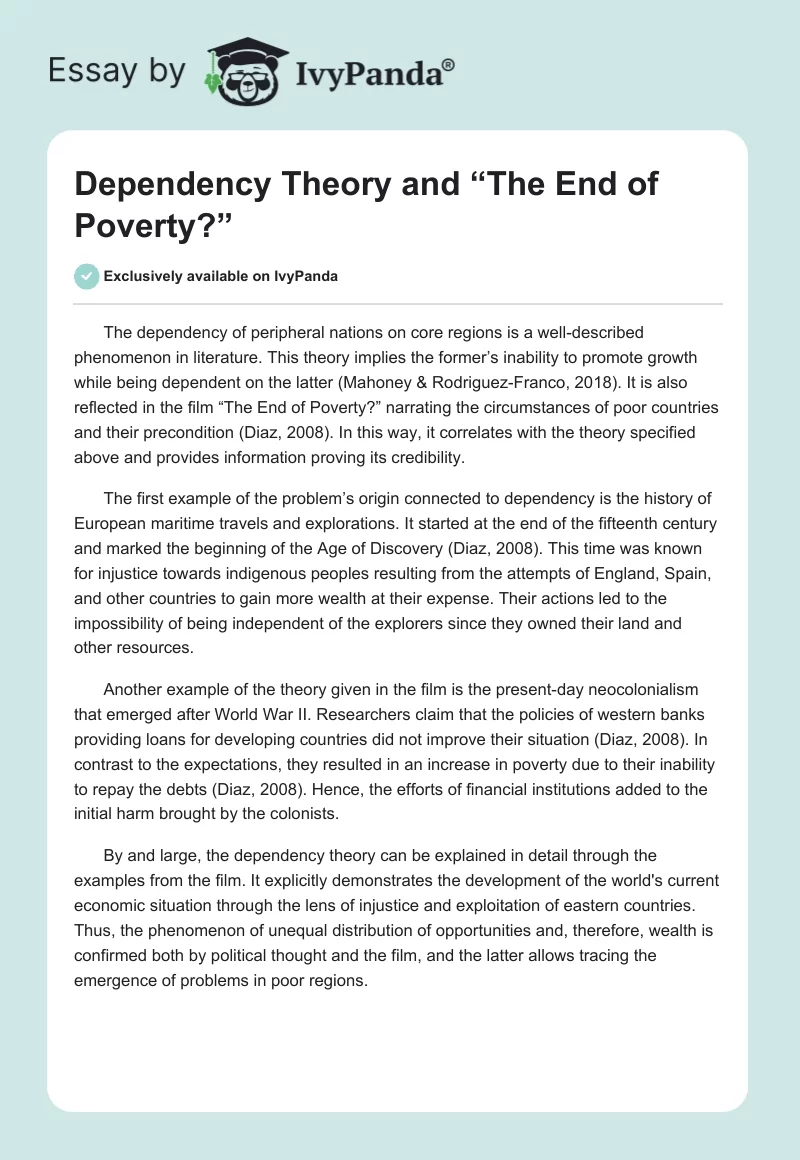 Essay by IvyPanda®

Dependency Theory and “The End of Poverty?”

Exclusively available on IvyPanda

The dependency of peripheral nations on core regions is a well-described phenomenon in literature. This theory implies the former’s inability to promote growth while being dependent on the latter (Mahoney & Rodriguez-Franco, 2018). It is also reflected in the film “The End of Poverty?” narrating the circumstances of poor countries and their precondition (Diaz, 2008). In this way, it correlates with the theory specified above and provides information proving its credibility.

The first example of the problem’s origin connected to dependency is the history of European maritime travels and explorations. It started at the end of the fifteenth century and marked the beginning of the Age of Discovery (Diaz, 2008). This time was known for injustice towards indigenous peoples resulting from the attempts of England, Spain, and other countries to gain more wealth at their expense. Their actions led to the impossibility of being independent of the explorers since they owned their land and other resources.

Another example of the theory given in the film is the present-day neocolonialism that emerged after World War II. Researchers claim that the policies of western banks providing loans for developing countries did not improve their situation (Diaz, 2008). In contrast to the expectations, they resulted in an increase in poverty due to their inability to repay the debts (Diaz, 2008). Hence, the efforts of financial institutions added to the initial harm brought by the colonists.

By and large, the dependency theory can be explained in detail through the examples from the film. It explicitly demonstrates the development of the world's current economic situation through the lens of injustice and exploitation of eastern countries. Thus, the phenomenon of unequal distribution of opportunities and, therefore, wealth is confirmed both by political thought and the film, and the latter allows tracing the emergence of problems in poor regions.